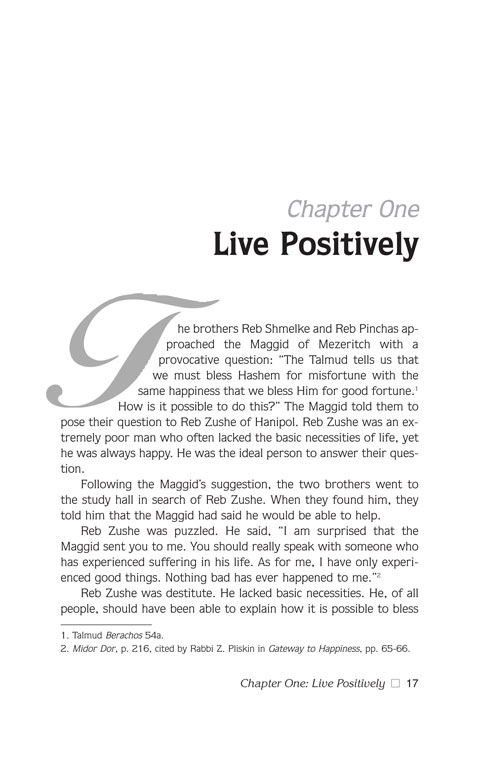 Chapter One
Live Positively

The brothers Reb Shmelke and Reb Pinchas approached the Maggid of Mezeritch with a provocative question: "The Talmud tells us that we must bless Hashem for misfortune with the same happiness that we bless Him for good fortune.$^1$ How is it possible to do this?" The Maggid told them to pose their question to Reb Zushe of Hanipol. Reb Zushe was an extremely poor man who often lacked the basic necessities of life, yet he was always happy. He was the ideal person to answer their question.

Following the Maggid's suggestion, the two brothers went to the study hall in search of Reb Zushe. When they found him, they told him that the Maggid had said he would be able to help.

Reb Zushe was puzzled. He said, "I am surprised that the Maggid sent you to me. You should really speak with someone who has experienced suffering in his life. As for me, I have only experienced good things. Nothing bad has ever happened to me."$^2$

Reb Zushe was destitute. He lacked basic necessities. He, of all people, should have been able to explain how it is possible to bless

1. Talmud Berachos 54a.
2. Midor Dor, p. 216, cited by Rabbi Z. Pliskin in Gateway to Happiness, pp. 65-66.

Chapter One: Live Positively □ 17